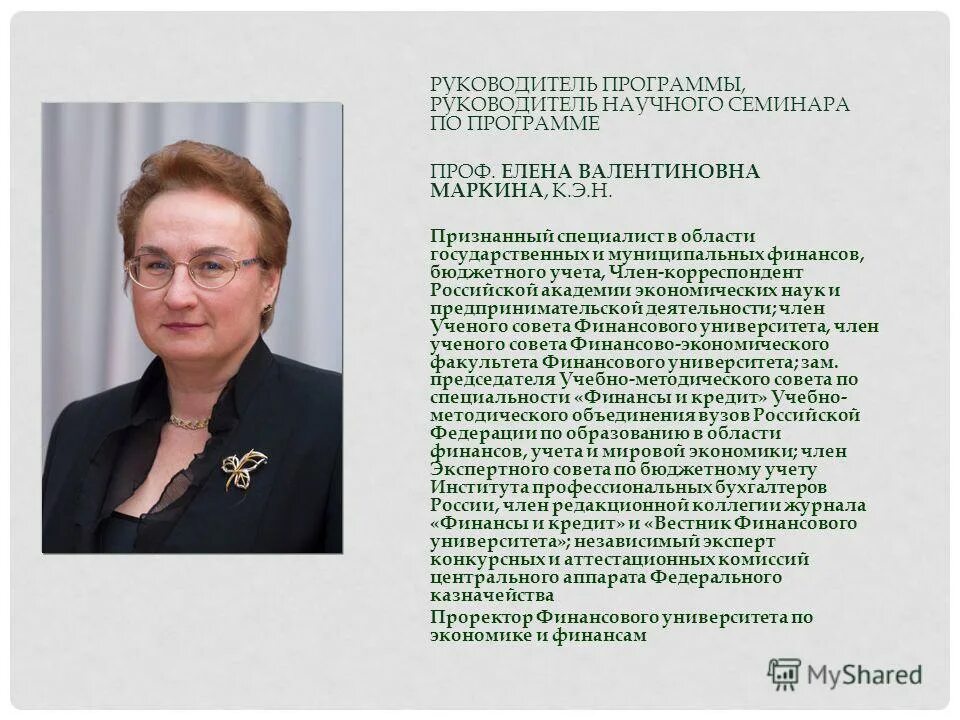 РУКОВОДИТЕЛЬ ПРОГРАММЫ, РУКОВОДИТЕЛЬ НАУЧНОГО СЕМИНАРА ПО ПРОГРАММЕ

ПРОФ. ЕЛЕНА ВАЛЕНТИНОВНА МАРКИНА, К.Э.Н.

Признанный специалист в области государственных и муниципальных финансов, бюджетного учета, Член-корреспондент Российской академии экономических наук и предпринимательской деятельности; член Ученого совета Финансового университета, член ученого совета Финансово-экономического факультета Финансового университета; зам. председателя Учебно-методического совета по специальности «Финансы и кредит» Учебно-методического объединения вузов Российской Федерации по образованию в области финансов, учета и мировой экономики; член Экспертного совета по бюджетному учету Института профессиональных бухгалтеров России, член редакционной коллегии журнала «Финансы и кредит» и «Вестник Финансового университета»; независимый эксперт конкурсных и аттестационных комиссий центрального аппарата Федерального казначейства

Проректор Финансового университета по экономике и финансам

MyShared